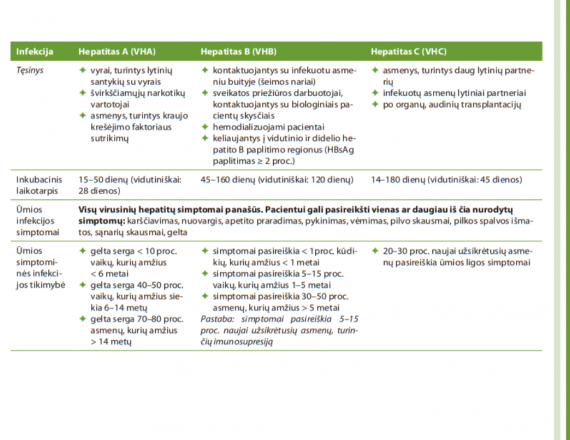 | Infekcija | Hepatitas A (VHA) | Hepatitas B (VHB) | Hepatitas C (VHC) |
|---|---|---|---|
| *Tęsinys* | ✦ vyrai, turintys lytinių santykių su vyrais ✦ švirkščiamųjų narkotikų vartotojai ✦ asmenys, turintys kraujo krešėjimo faktoriaus sutrikimų | ✦ kontaktuojantys su infekuotu asmeniu buityje (šeimos nariai) ✦ sveikatos priežiūros darbuotojai, kontaktuojantys su biologiniais pacientų skysčiais ✦ hemodializuojami pacientai ✦ keliaujantys į vidutinio ir didelio hepatito B paplitimo regionus (HBsAg paplitimas ≥ 2 proc.) | ✦ asmenys, turintys daug lytinių partnerių ✦ infekuotų asmenų lytiniai partneriai ✦ po organų, audinių transplantacijų |
| Inkubacinis laikotarpis | 15–50 dienų (vidutiniškai: 28 dienos) | 45–160 dienų (vidutiniškai: 120 dienų) | 14–180 dienų (vidutiniškai: 45 dienos) |
| Ūmios infekcijos simptomai | **Visų virusinių hepatitų simptomai panašūs. Pacientui gali pasireikšti vienas ar daugiau iš čia nurodytų simptomų:** karščiavimas, nuovargis, apetito praradimas, pykinimas, vėmimas, pilvo skausmai, pilkos spalvos išmatos, sąnarių skausmai, gelta | | |
| Ūmios simptominės infekcijos tikimybė | ✦ gelta serga < 10 proc. vaikų, kurių amžius < 6 metai ✦ gelta serga 40–50 proc. vaikų, kurių amžius siekia 6–14 metų ✦ gelta serga 70–80 proc. asmenų, kurių amžius > 14 metų | ✦ simptomai pasireiškia < 1proc. kūdikių, kurių amžius < 1 metai ✦ simptomai pasireiškia 5–15 proc. vaikų, kurių amžius 1–5 metai ✦ simptomai pasireiškia 30–50 proc. asmenų, kurių amžius > 5 metai *Pastaba: simptomai pasireiškia 5–15 proc. naujai užsikrėtusių asmenų, turinčių imunosupresiją* | ✦ 20–30 proc. naujai užsikrėtusių asmenų pasireiškia ūmios ligos simptomai |